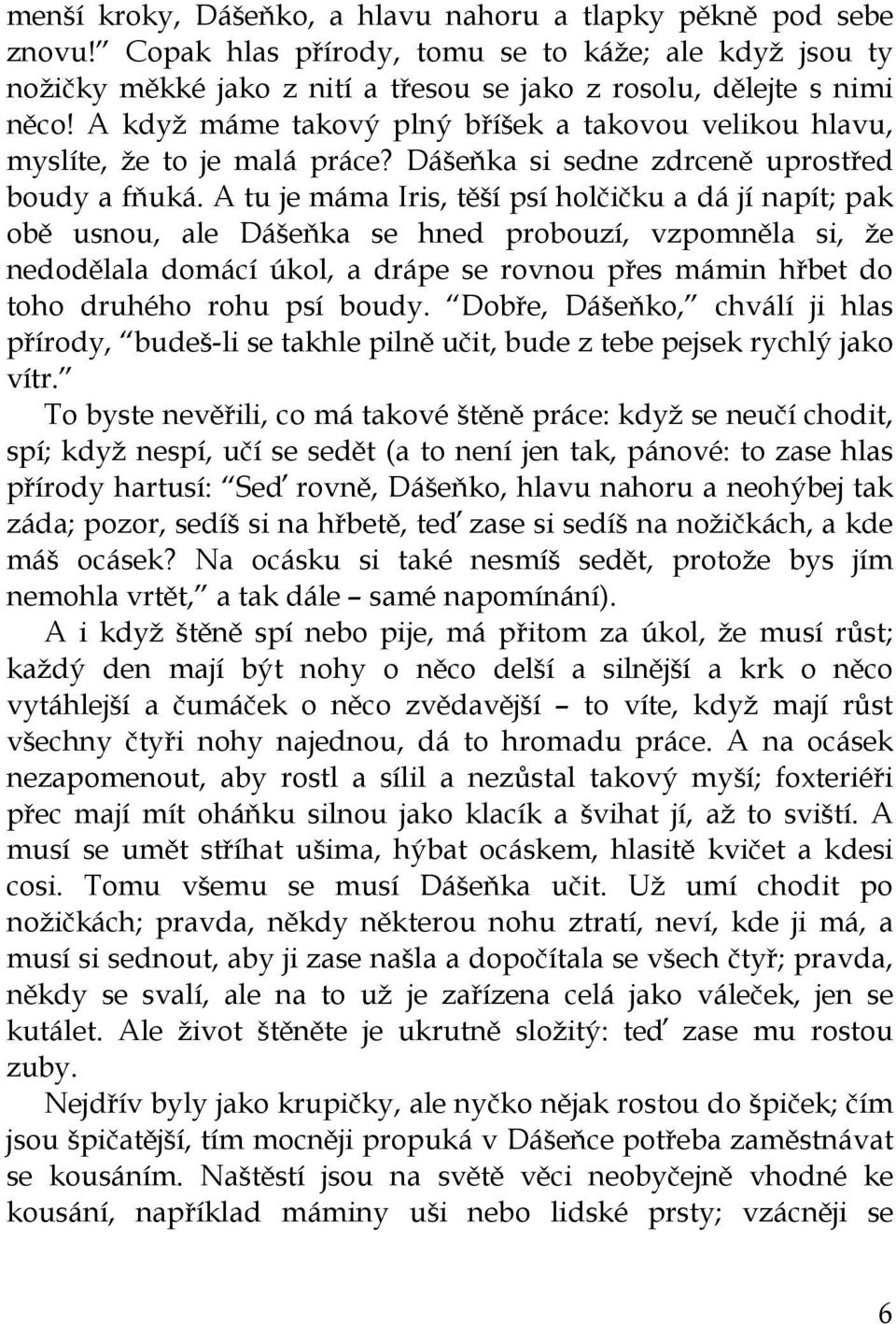 menší kroky, Dášeňko, a hlavu nahoru a tlapky pěkně pod sebe znovu!" Copak hlas přírody, tomu se to káže; ale když jsou ty nožičky měkké jako z nití a třesou se jako z rosolu, dělejte s nimi něco! A když máme takový plný bříšek a takovou velikou hlavu, myslíte, že to je malá práce? Dášeňka si sedne zdrceně uprostřed boudy a fňuká. A tu je máma Iris, těší psí holčičku a dá jí napít; pak obě usnou, ale Dášeňka se hned probouzí, vzpomněla si, že nedodělala domácí úkol, a drápe se rovnou přes mámin hřbet do toho druhého rohu psí boudy. "Dobře, Dášeňko," chválí ji hlas přírody, "budeš-li se takhle pilně učit, bude z tebe pejsek rychlý jako vítr."

To byste nevěřili, co má takové štěně práce: když se neučí chodit, spí; když nespí, učí se sedět (a to není jen tak, pánové: to zase hlas přírody hartusí: "Seď rovně, Dášeňko, hlavu nahoru a neohýbej tak záda; pozor, sedíš si na hřbetě, teď zase si sedíš na nožičkách, a kde máš ocásek? Na ocásku si také nesmíš sedět, protože bys jím nemohla vrtět," a tak dále – samé napomínání).

A i když štěně spí nebo pije, má přitom za úkol, že musí růst; každý den mají být nohy o něco delší a silnější a krk o něco vytáhlejší a čumáček o něco zvědavější – to víte, když mají růst všechny čtyři nohy najednou, dá to hromadu práce. A na ocásek nezapomenout, aby rostl a sílil a nezůstal takový myší; foxteriéři přec mají mít oháňku silnou jako klacík a švihat jí, až to sviští. A musí se umět stříhat ušima, hýbat ocáskem, hlasitě kvičet a kdesi cosi. Tomu všemu se musí Dášeňka učit. Už umí chodit po nožičkách; pravda, někdy některou nohu ztratí, neví, kde ji má, a musí si sednout, aby ji zase našla a dopočítala se všech čtyř; pravda, někdy se svalí, ale na to už je zařízena celá jako váleček, jen se kutálet. Ale život štěněte je ukrutně složitý: teď zase mu rostou zuby.

Nejdřív byly jako krupičky, ale nyčko nějak rostou do špiček; čím jsou špičatější, tím mocněji propuká v Dášeňce potřeba zaměstnávat se kousáním. Naštěstí jsou na světě věci neobyčejně vhodné ke kousání, například máminy uši nebo lidské prsty; vzácněji se

6